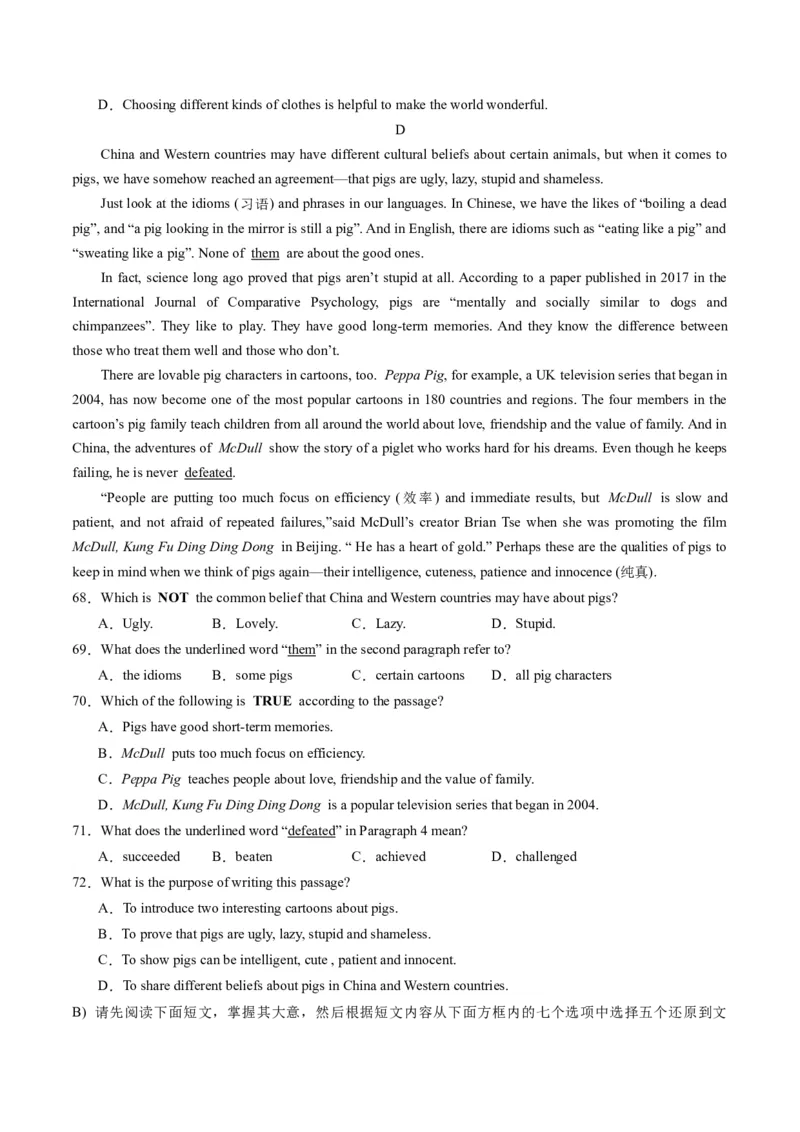 D．Choosing different kinds of clothes is helpful to make the world wonderful.

D

China and Western countries may have different cultural beliefs about certain animals, but when it comes to pigs, we have somehow reached an agreement—that pigs are ugly, lazy, stupid and shameless.

Just look at the idioms (习语) and phrases in our languages. In Chinese, we have the likes of “boiling a dead pig”, and “a pig looking in the mirror is still a pig”. And in English, there are idioms such as “eating like a pig” and “sweating like a pig”. None of them are about the good ones.

In fact, science long ago proved that pigs aren’t stupid at all. According to a paper published in 2017 in the International Journal of Comparative Psychology, pigs are “mentally and socially similar to dogs and chimpanzees”. They like to play. They have good long-term memories. And they know the difference between those who treat them well and those who don’t.

There are lovable pig characters in cartoons, too. Peppa Pig, for example, a UK television series that began in 2004, has now become one of the most popular cartoons in 180 countries and regions. The four members in the cartoon’s pig family teach children from all around the world about love, friendship and the value of family. And in China, the adventures of McDull show the story of a piglet who works hard for his dreams. Even though he keeps failing, he is never defeated.

“People are putting too much focus on efficiency (效率) and immediate results, but McDull is slow and patient, and not afraid of repeated failures,”said McDull’s creator Brian Tse when she was promoting the film McDull, Kung Fu Ding Ding Dong in Beijing. “ He has a heart of gold.” Perhaps these are the qualities of pigs to keep in mind when we think of pigs again—their intelligence, cuteness, patience and innocence (纯真).

68．Which is NOT the common belief that China and Western countries may have about pigs?

A．Ugly. B．Lovely. C．Lazy. D．Stupid.

69．What does the underlined word “them” in the second paragraph refer to?

A．the idioms B．some pigs C．certain cartoons D．all pig characters

70．Which of the following is TRUE according to the passage?

A．Pigs have good short-term memories.

B．McDull puts too much focus on efficiency.

C．Peppa Pig teaches people about love, friendship and the value of family.

D．McDull, Kung Fu Ding Ding Dong is a popular television series that began in 2004.

71．What does the underlined word “defeated” in Paragraph 4 mean?

A．succeeded B．beaten C．achieved D．challenged

72．What is the purpose of writing this passage?

A．To introduce two interesting cartoons about pigs.

B．To prove that pigs are ugly, lazy, stupid and shameless.

C．To show pigs can be intelligent, cute , patient and innocent.

D．To share different beliefs about pigs in China and Western countries.

B）请先阅读下面短文，掌握其大意，然后根据短文内容从下面方框内的七个选项中选择五个还原到文